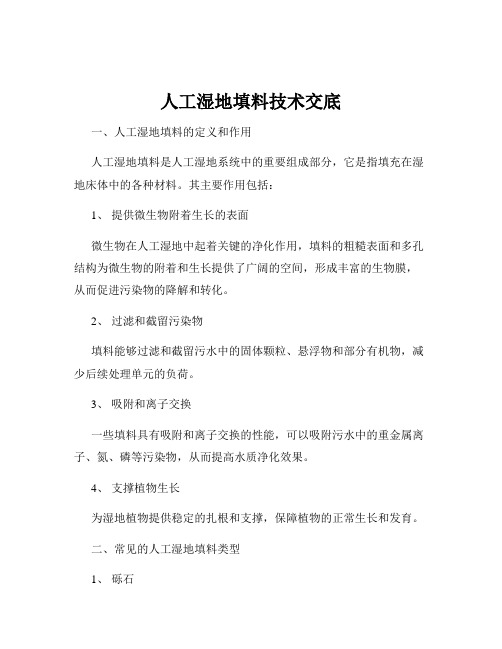 人工湿地填料技术交底

一、人工湿地填料的定义和作用

人工湿地填料是人工湿地系统中的重要组成部分，它是指填充在湿地床体中的各种材料。其主要作用包括：

1、 提供微生物附着生长的表面

微生物在人工湿地中起着关键的净化作用，填料的粗糙表面和多孔结构为微生物的附着和生长提供了广阔的空间，形成丰富的生物膜，从而促进污染物的降解和转化。

2、 过滤和截留污染物

填料能够过滤和截留污水中的固体颗粒、悬浮物和部分有机物，减少后续处理单元的负荷。

3、 吸附和离子交换

一些填料具有吸附和离子交换的性能，可以吸附污水中的重金属离子、氮、磷等污染物，从而提高水质净化效果。

4、 支撑植物生长

为湿地植物提供稳定的扎根和支撑，保障植物的正常生长和发育。

二、常见的人工湿地填料类型

1、 砾石